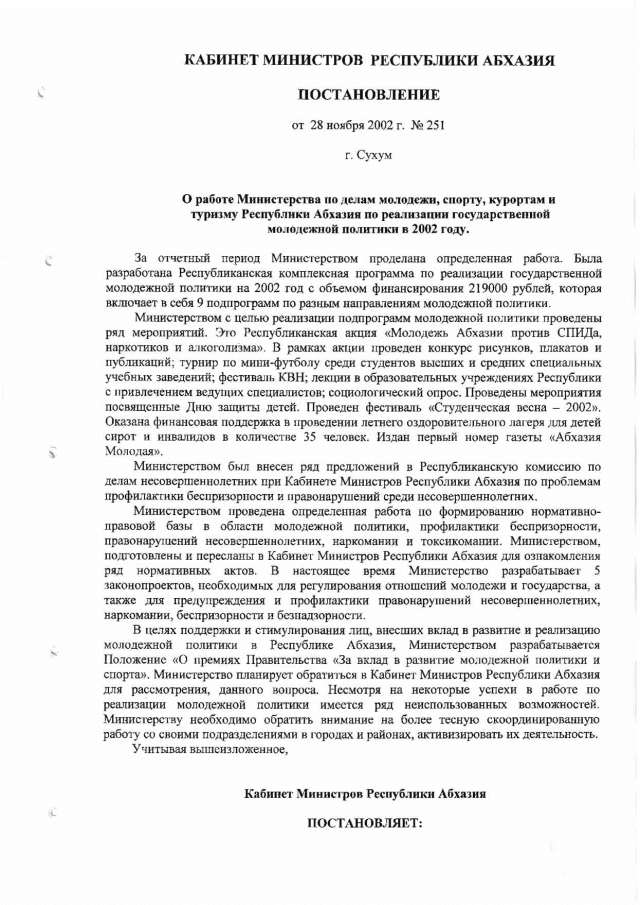 КАБИНЕТ МИНИСТРОВ РЕСПУБЛИКИ АБХАЗИЯ

ПОСТАНОВЛЕНИЕ

от 28 ноября 2002 г. № 251

г. Сухум

О работе Министерства по делам молодежи, спорту, курортам и туризму Республики Абхазия по реализации государственной молодежной политики в 2002 году.

За отчетный период Министерством проделана определенная работа. Была разработана Республиканская комплексная программа по реализации государственной молодежной политики на 2002 год с объемом финансирования 219000 рублей, которая включает в себя 9 подпрограмм по разным направлениям молодежной политики.

Министерством с целью реализации подпрограмм молодежной политики проведены ряд мероприятий. Это Республиканская акция «Молодежь Абхазии против СПИДа, наркотиков и алкоголизма». В рамках акции проведен конкурс рисунков, плакатов и публикаций; турнир по мини-футболу среди студентов высших и средних специальных учебных заведений; фестиваль КВН; лекции в образовательных учреждениях Республики с привлечением ведущих специалистов; социологический опрос. Проведены мероприятия посвященные Дню защиты детей. Проведен фестиваль «Студенческая весна – 2002». Оказана финансовая поддержка в проведении летнего оздоровительного лагеря для детей сирот и инвалидов в количестве 35 человек. Издан первый номер газеты «Абхазия Молодая».

Министерством был внесен ряд предложений в Республиканскую комиссию по делам несовершеннолетних при Кабинете Министров Республики Абхазия по проблемам профилактики беспризорности и правонарушений среди несовершеннолетних.

Министерством проведена определенная работа по формированию нормативно-правовой базы в области молодежной политики, профилактики беспризорности, правонарушений несовершеннолетних, наркомании и токсикомании. Министерством, подготовлены и пересланы в Кабинет Министров Республики Абхазия для ознакомления ряд нормативных актов. В настоящее время Министерство разрабатывает 5 законопроектов, необходимых для регулирования отношений молодежи и государства, а также для предупреждения и профилактики правонарушений несовершеннолетних, наркомании, беспризорности и безнадзорности.

В целях поддержки и стимулирования лиц, внесших вклад в развитие и реализацию молодежной политики в Республике Абхазия, Министерством разрабатывается Положение «О премиях Правительства «За вклад в развитие молодежной политики и спорта». Министерство планирует обратиться в Кабинет Министров Республики Абхазия для рассмотрения, данного вопроса. Несмотря на некоторые успехи в работе по реализации молодежной политики имеется ряд неиспользованных возможностей. Министерству необходимо обратить внимание на более тесную скоординированную работу со своими подразделениями в городах и районах, активизировать их деятельность.

Учитывая вышеизложенное,

Кабинет Министров Республики Абхазия

ПОСТАНОВЛЯЕТ: